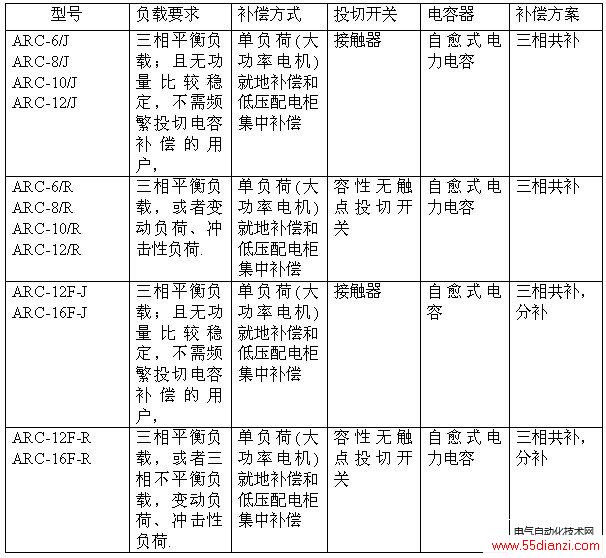 | 型号 | 负载要求 | 补偿方式 | 投切开关 | 电容器 | 补偿方案 |
|---|---|---|---|---|---|
| ARC-6/J ARC-8/J ARC-10/J ARC-12/J | 三相平衡负载；且无功量比较稳定，不需频繁投切电容补偿的用户， | 单负荷(大功率电机)就地补偿和低压配电柜集中补偿 | 接触器 | 自愈式电力电容 | 三相共补 |
| ARC-6/R ARC-8/R ARC-10/R ARC-12/R | 三相平衡负载，或者变动负荷、冲击性负荷. | 单负荷(大功率电机)就地补偿和低压配电柜集中补偿 | 容性无触点投切开关 | 自愈式电力电容 | 三相共补 |
| ARC-12F-J ARC-16F-J | 三相平衡负载；且无功量比较稳定，不需频繁投切电容补偿的用户， | 单负荷(大功率电机)就地补偿和低压配电柜集中补偿 | 接触器 | 自愈式电容 | 三相共补，分补 |
| ARC-12F-R ARC-16F-R | 三相平衡负载，或者三相不平衡负载，变动负荷、冲击性负荷. | 单负荷(大功率电机)就地补偿和低压配电柜集中补偿 | 容性无触点投切开关 | 自愈式电力电容 | 三相共补，分补 |

电气自动化技术网
www.55dianzi.com